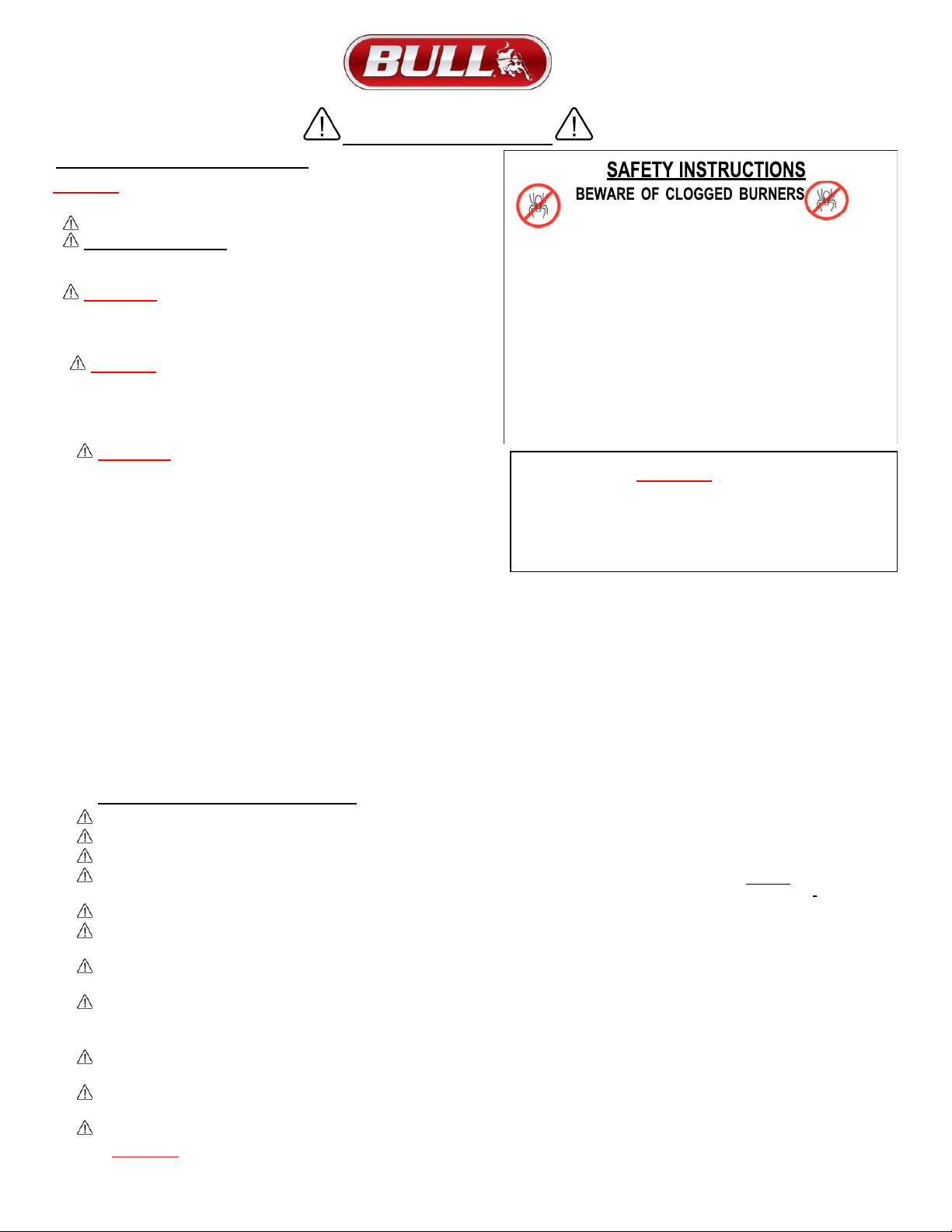 BULL

SAFETY INSTRUCTIONS
BEWARE OF CLOGGED BURNERS